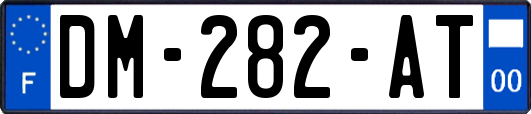 F

DM-282-AT

00